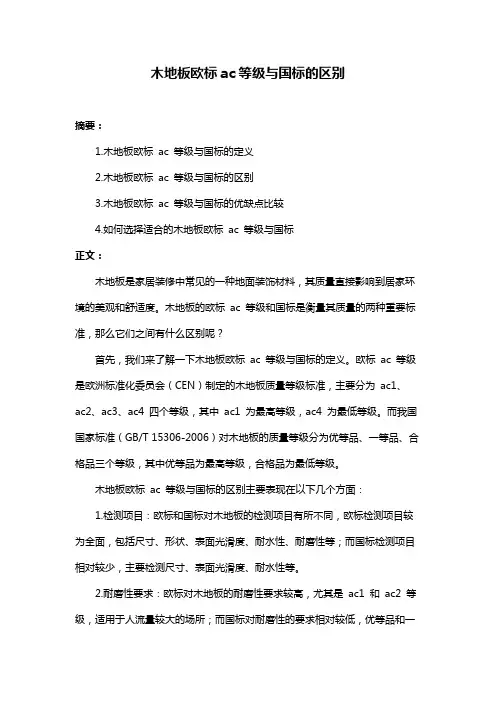 木地板欧标 ac 等级与国标的区别

摘要：

1.木地板欧标 ac 等级与国标的定义

2.木地板欧标 ac 等级与国标的区别

3.木地板欧标 ac 等级与国标的优缺点比较

4.如何选择适合的木地板欧标 ac 等级与国标

正文：

木地板是家居装修中常见的一种地面装饰材料，其质量直接影响到居家环境的美观和舒适度。木地板的欧标 ac 等级和国标是衡量其质量的两种重要标准，那么它们之间有什么区别呢？

首先，我们来了解一下木地板欧标 ac 等级与国标的定义。欧标 ac 等级是欧洲标准化委员会（CEN）制定的木地板质量等级标准，主要分为 ac1、ac2、ac3、ac4 四个等级，其中 ac1 为最高等级，ac4 为最低等级。而我国国家标准（GB/T 15306-2006）对木地板的质量等级分为优等品、一等品、合格品三个等级，其中优等品为最高等级，合格品为最低等级。

木地板欧标 ac 等级与国标的区别主要表现在以下几个方面：

1.检测项目：欧标和国标对木地板的检测项目有所不同，欧标检测项目较为全面，包括尺寸、形状、表面光滑度、耐水性、耐磨性等；而国标检测项目相对较少，主要检测尺寸、表面光滑度、耐水性等。

2.耐磨性要求：欧标对木地板的耐磨性要求较高，尤其是 ac1 和 ac2 等级，适用于人流量较大的场所；而国标对耐磨性的要求相对较低，优等品和一